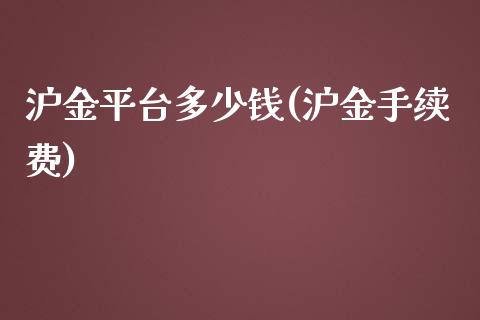 沪金平台多少钱(沪金手续费)